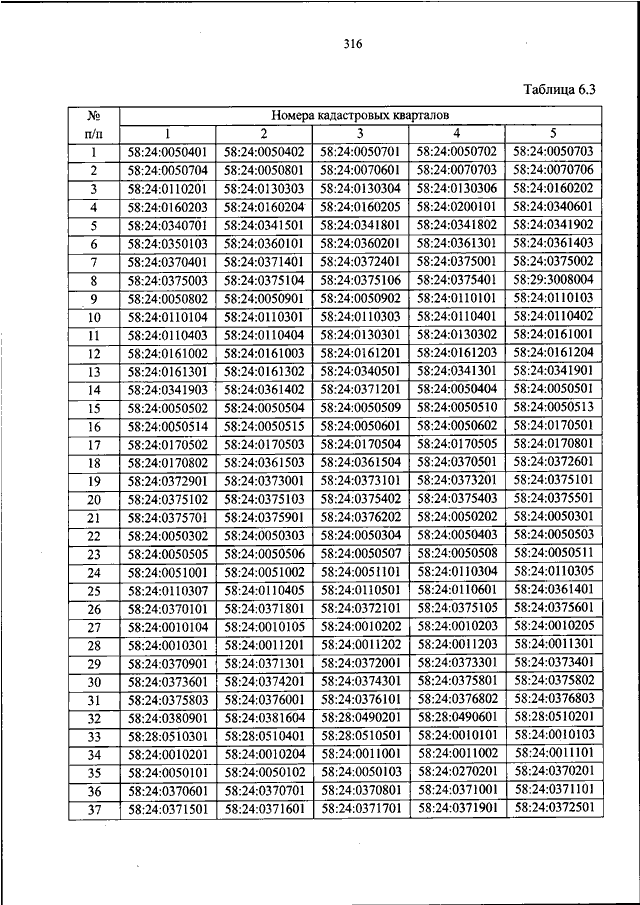 316

Таблица 6.3

| № п/п | Номера кадастровых кварталов | | | | |
|---|---|---|---|---|---|
| | 1 | 2 | 3 | 4 | 5 |
| 1 | 58:24:0050401 | 58:24:0050402 | 58:24:0050701 | 58:24:0050702 | 58:24:0050703 |
| 2 | 58:24:0050704 | 58:24:0050801 | 58:24:0070601 | 58:24:0070703 | 58:24:0070706 |
| 3 | 58:24:0110201 | 58:24:0130303 | 58:24:0130304 | 58:24:0130306 | 58:24:0160202 |
| 4 | 58:24:0160203 | 58:24:0160204 | 58:24:0160205 | 58:24:0200101 | 58:24:0340601 |
| 5 | 58:24:0340701 | 58:24:0341501 | 58:24:0341801 | 58:24:0341802 | 58:24:0341902 |
| 6 | 58:24:0350103 | 58:24:0360101 | 58:24:0360201 | 58:24:0361301 | 58:24:0361403 |
| 7 | 58:24:0370401 | 58:24:0371401 | 58:24:0372401 | 58:24:0375001 | 58:24:0375002 |
| 8 | 58:24:0375003 | 58:24:0375104 | 58:24:0375106 | 58:24:0375401 | 58:29:3008004 |
| 9 | 58:24:0050802 | 58:24:0050901 | 58:24:0050902 | 58:24:0110101 | 58:24:0110103 |
| 10 | 58:24:0110104 | 58:24:0110301 | 58:24:0110303 | 58:24:0110401 | 58:24:0110402 |
| 11 | 58:24:0110403 | 58:24:0110404 | 58:24:0130301 | 58:24:0130302 | 58:24:0161001 |
| 12 | 58:24:0161002 | 58:24:0161003 | 58:24:0161201 | 58:24:0161203 | 58:24:0161204 |
| 13 | 58:24:0161301 | 58:24:0161302 | 58:24:0340501 | 58:24:0341301 | 58:24:0341901 |
| 14 | 58:24:0341903 | 58:24:0361402 | 58:24:0371201 | 58:24:0050404 | 58:24:0050501 |
| 15 | 58:24:0050502 | 58:24:0050504 | 58:24:0050509 | 58:24:0050510 | 58:24:0050513 |
| 16 | 58:24:0050514 | 58:24:0050515 | 58:24:0050601 | 58:24:0050602 | 58:24:0170501 |
| 17 | 58:24:0170502 | 58:24:0170503 | 58:24:0170504 | 58:24:0170505 | 58:24:0170801 |
| 18 | 58:24:0170802 | 58:24:0361503 | 58:24:0361504 | 58:24:0370501 | 58:24:0372601 |
| 19 | 58:24:0372901 | 58:24:0373001 | 58:24:0373101 | 58:24:0373201 | 58:24:0375101 |
| 20 | 58:24:0375102 | 58:24:0375103 | 58:24:0375402 | 58:24:0375403 | 58:24:0375501 |
| 21 | 58:24:0375701 | 58:24:0375901 | 58:24:0376202 | 58:24:0050202 | 58:24:0050301 |
| 22 | 58:24:0050302 | 58:24:0050303 | 58:24:0050304 | 58:24:0050403 | 58:24:0050503 |
| 23 | 58:24:0050505 | 58:24:0050506 | 58:24:0050507 | 58:24:0050508 | 58:24:0050511 |
| 24 | 58:24:0051001 | 58:24:0051002 | 58:24:0051101 | 58:24:0110304 | 58:24:0110305 |
| 25 | 58:24:0110307 | 58:24:0110405 | 58:24:0110501 | 58:24:0110601 | 58:24:0361401 |
| 26 | 58:24:0370101 | 58:24:0371801 | 58:24:0372101 | 58:24:0375105 | 58:24:0375601 |
| 27 | 58:24:0010104 | 58:24:0010105 | 58:24:0010202 | 58:24:0010203 | 58:24:0010205 |
| 28 | 58:24:0010301 | 58:24:0011201 | 58:24:0011202 | 58:24:0011203 | 58:24:0011301 |
| 29 | 58:24:0370901 | 58:24:0371301 | 58:24:0372001 | 58:24:0373301 | 58:24:0373401 |
| 30 | 58:24:0373601 | 58:24:0374201 | 58:24:0374301 | 58:24:0375801 | 58:24:0375802 |
| 31 | 58:24:0375803 | 58:24:0376001 | 58:24:0376101 | 58:24:0376802 | 58:24:0376803 |
| 32 | 58:24:0380901 | 58:24:0381604 | 58:28:0490201 | 58:28:0490601 | 58:28:0510201 |
| 33 | 58:28:0510301 | 58:28:0510401 | 58:28:0510501 | 58:24:0010101 | 58:24:0010103 |
| 34 | 58:24:0010201 | 58:24:0010204 | 58:24:0011001 | 58:24:0011002 | 58:24:0011101 |
| 35 | 58:24:0050101 | 58:24:0050102 | 58:24:0050103 | 58:24:0270201 | 58:24:0370201 |
| 36 | 58:24:0370601 | 58:24:0370701 | 58:24:0370801 | 58:24:0371001 | 58:24:0371101 |
| 37 | 58:24:0371501 | 58:24:0371601 | 58:24:0371701 | 58:24:0371901 | 58:24:0372501 |